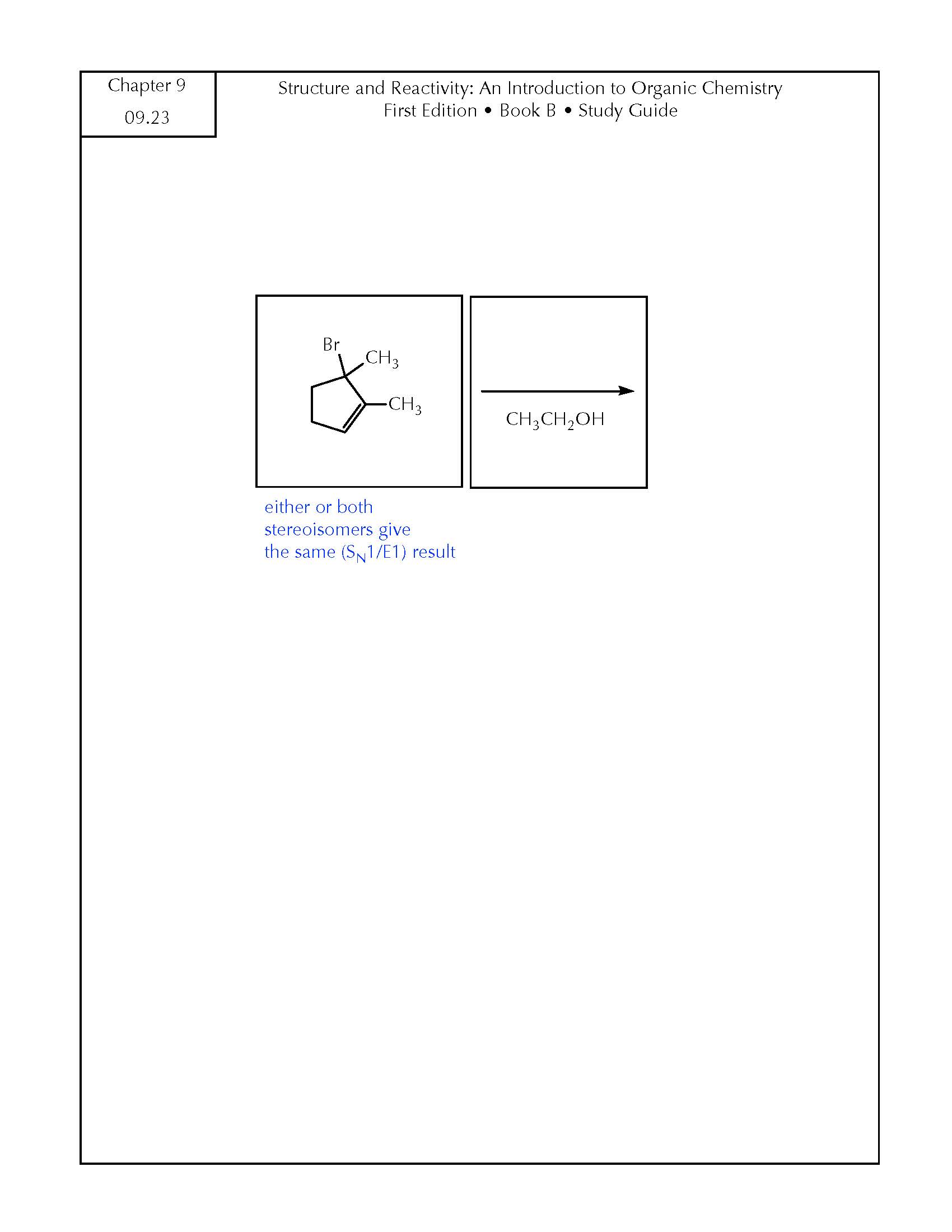 Chapter 9
09.23

Structure and Reactivity: An Introduction to Organic Chemistry
First Edition • Book B • Study Guide

Br
$CH_3$
$CH_3$

$CH_3CH_2OH$

either or both stereoisomers give the same ($S_N1$/E1) result